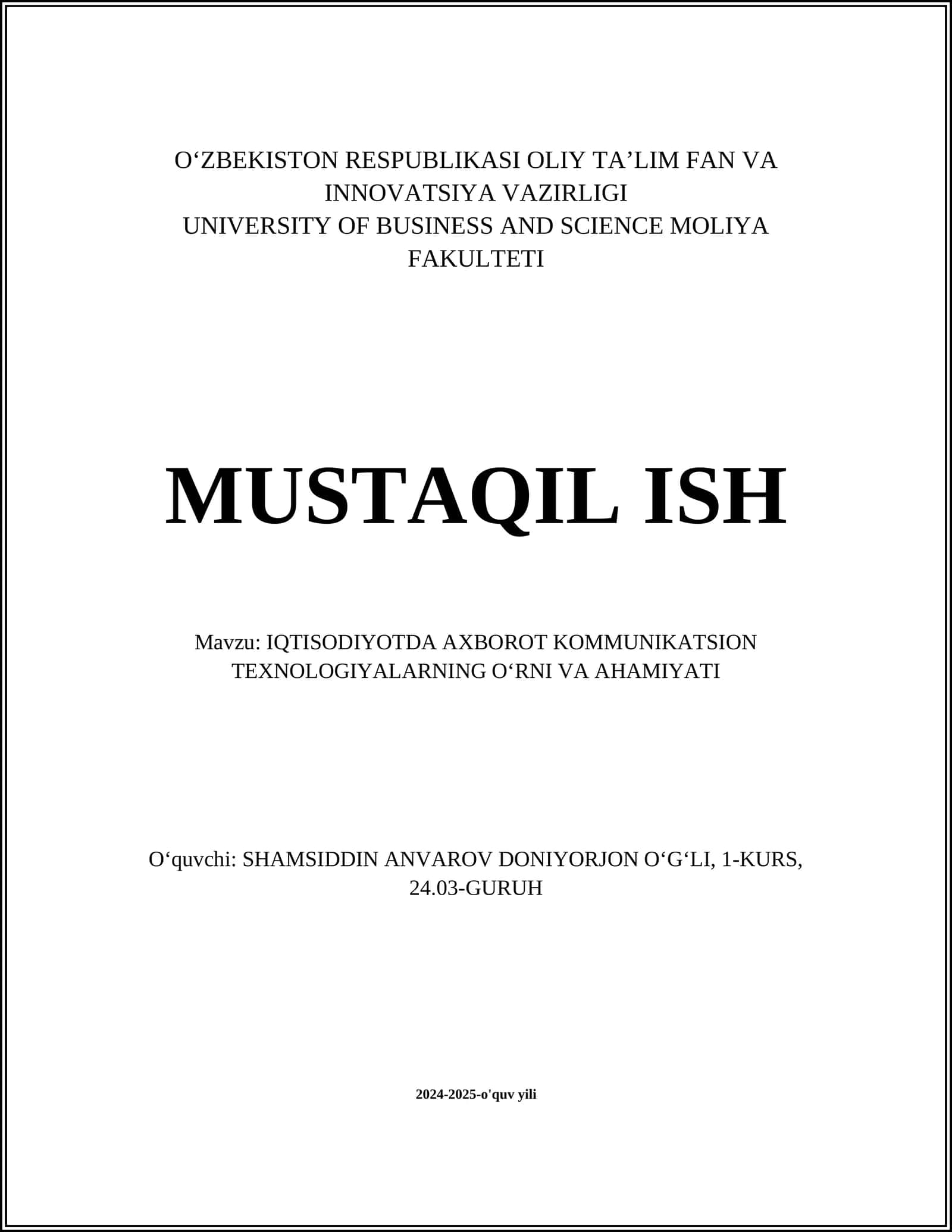 O‘ZBEKISTON RESPUBLIKASI OLIY TA’LIM FAN VA INNOVATSIYA VAZIRLIGI
UNIVERSITY OF BUSINESS AND SCIENCE MOLIYA FAKULTETI

MUSTAQIL ISH

Mavzu: IQTISODIYOTDA AXBOROT KOMMUNIKATSION TEXNOLOGIYALARNING O‘RNI VA AHAMIYATI

O‘quvchi: SHAMSIDDIN ANVAROV DONIYORJON O‘G‘LI, 1-KURS, 24.03-GURUH

2024-2025-o'quv yili